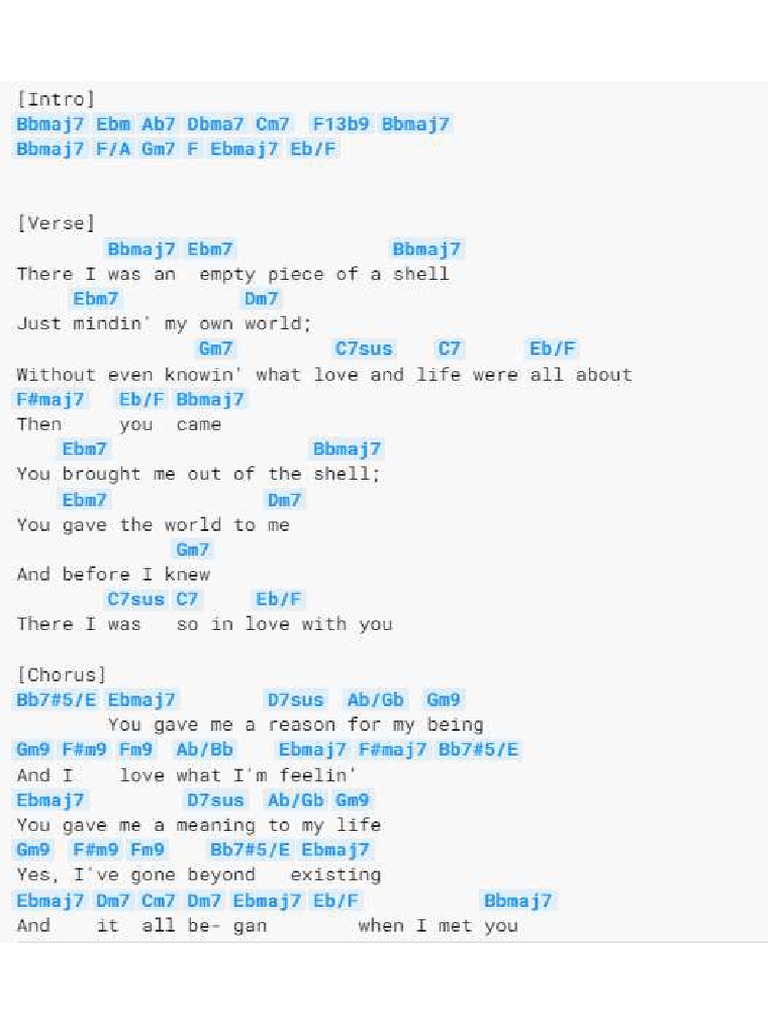 [Intro]
Bbmaj7 Ebm Ab7 Dbma7 Cm7 F13b9 Bbmaj7
Bbmaj7 F/A Gm7 F Ebmaj7 Eb/F

[Verse]
Bbmaj7 Ebm7 Bbmaj7
There I was an empty piece of a shell
Ebm7 Dm7
Just mindin' my own world;
Gm7 C7sus C7 Eb/F
Without even knowin' what love and life were all about
F#maj7 Eb/F Bbmaj7
Then you came
Ebm7 Bbmaj7
You brought me out of the shell;
Ebm7 Dm7
You gave the world to me
Gm7
And before I knew
C7sus C7 Eb/F
There I was so in love with you

[Chorus]
Bb7#5/E Ebmaj7 D7sus Ab/Gb Gm9
You gave me a reason for my being
Gm9 F#m9 Fm9 Ab/Bb Ebmaj7 F#maj7 Bb7#5/E
And I love what I'm feelin'
Ebmaj7 D7sus Ab/Gb Gm9
You gave me a meaning to my life
Gm9 F#m9 Fm9 Bb7#5/E Ebmaj7
Yes, I've gone beyond existing
Ebmaj7 Dm7 Cm7 Dm7 Ebmaj7 Eb/F Bbmaj7
And it all be- gan when I met you